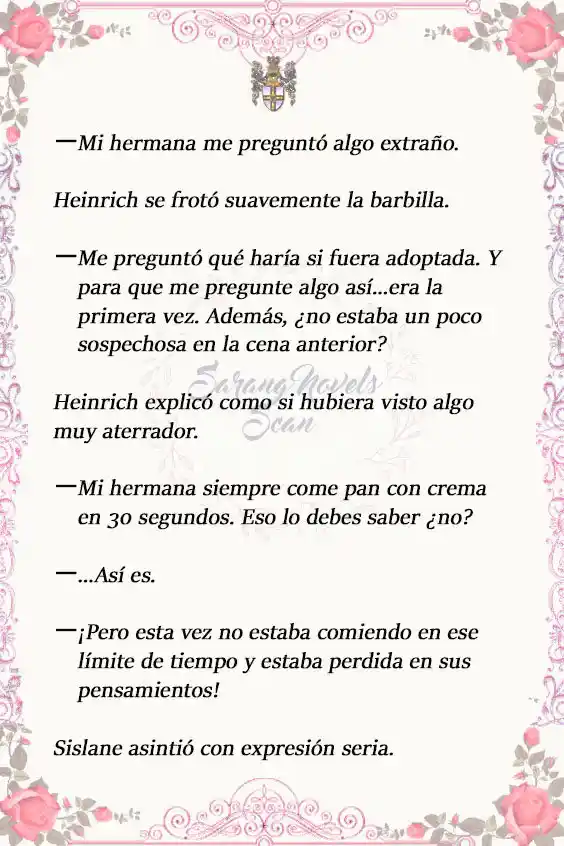 —Mi hermana me preguntó algo extraño.

Heinrich se frotó suavemente la barbilla.

—Me preguntó qué haría si fuera adoptada. Y para que me pregunte algo así...era la primera vez. Además, ¿no estaba un poco sospechosa en la cena anterior?

SarangNovels Scan

Heinrich explicó como si hubiera visto algo muy aterrador.

—Mi hermana siempre come pan con crema en 30 segundos. Eso lo debes saber ¿no?

—...Así es.

—¡Pero esta vez no estaba comiendo en ese límite de tiempo y estaba perdida en sus pensamientos!

Sislane asintió con expresión seria.